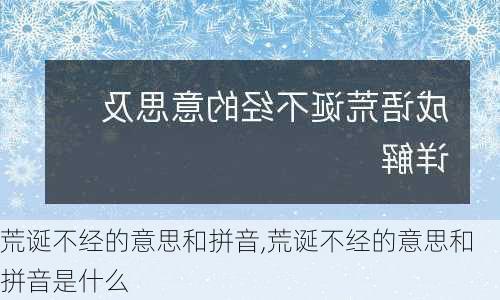 成语荒诞不经的意思及详解

荒诞不经的意思和拼音,荒诞不经的意思和拼音是什么